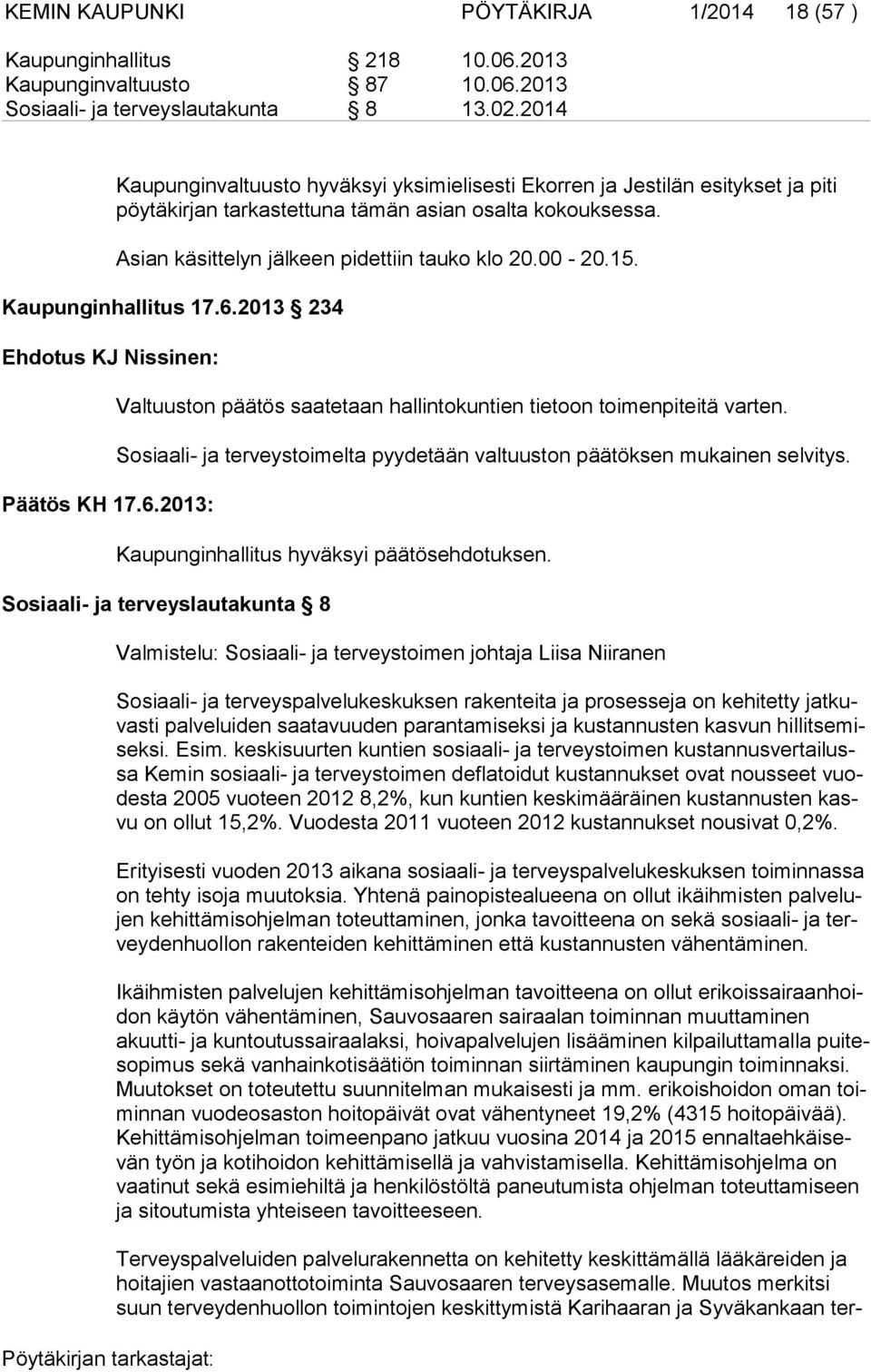 KEMIN KAUPUNKI PÖYTÄKIRJA 1/2014 18 (57 )

Kaupunginhallitus § 218 10.06.2013
Kaupunginvaltuusto § 87 10.06.2013
Sosiaali- ja terveyslautakunta § 8 13.02.2014

Kaupunginvaltuusto hyväksyi yksimielisesti Ekorren ja Jestilän esitykset ja piti pöytäkirjan tarkastettuna tämän asian osalta kokouksessa.

Asian käsittelyn jälkeen pidettiin tauko klo 20.00 - 20.15.

Kaupunginhallitus 17.6.2013 § 234

Ehdotus KJ Nissinen:

Valtuuston päätös saatetaan hallintokuntien tietoon toimenpiteitä varten.

Sosiaali- ja terveystoimelta pyydetään valtuuston päätöksen mukainen selvitys.

Päätös KH 17.6.2013:

Kaupunginhallitus hyväksyi päätösehdotuksen.

Sosiaali- ja terveyslautakunta § 8

Valmistelu: Sosiaali- ja terveystoimen johtaja Liisa Niiranen

Sosiaali- ja terveyspalvelukeskuksen rakenteita ja prosesseja on kehitetty jatkuvasti palveluiden saatavuuden parantamiseksi ja kustannusten kasvun hillitsemiseksi. Esim. keskisuurten kuntien sosiaali- ja terveystoimen kustannusvertailussa Kemin sosiaali- ja terveystoimen deflatoidut kustannukset ovat nousseet vuodesta 2005 vuoteen 2012 8,2%, kun kuntien keskimääräinen kustannusten kasvu on ollut 15,2%. Vuodesta 2011 vuoteen 2012 kustannukset nousivat 0,2%.

Erityisesti vuoden 2013 aikana sosiaali- ja terveyspalvelukeskuksen toiminnassa on tehty isoja muutoksia. Yhtenä painopistealueena on ollut ikäihmisten palvelujen kehittämisohjelman toteuttaminen, jonka tavoitteena on sekä sosiaali- ja terveydenhuollon rakenteiden kehittäminen että kustannusten vähentäminen.

Ikäihmisten palvelujen kehittämisohjelman tavoitteena on ollut erikoissairaanhoidon käytön vähentäminen, Sauvosaaren sairaalan toiminnan muuttaminen akuutti- ja kuntoutussairaalaksi, hoivapalvelujen lisääminen kilpailuttamalla puitesopimus sekä vanhainkotisäätiön toiminnan siirtäminen kaupungin toiminnaksi. Muutokset on toteutettu suunnitelman mukaisesti ja mm. erikoishoidon oman toiminnan vuodeosaston hoitopäivät ovat vähentyneet 19,2% (4315 hoitopäivää). Kehittämisohjelman toimeenpano jatkuu vuosina 2014 ja 2015 ennaltaehkäisevän työn ja kotihoidon kehittämisellä ja vahvistamisella. Kehittämisohjelma on vaatinut sekä esimiehiltä ja henkilöstöltä paneutumista ohjelman toteuttamiseen ja sitoutumista yhteiseen tavoitteeseen.

Terveyspalveluiden palvelurakennetta on kehitetty keskittämällä lääkäreiden ja hoitajien vastaanottotoiminta Sauvosaaren terveysasemalle. Muutos merkitsi suun terveydenhuollon toimintojen keskittymistä Karihaaran ja Syväkankaan ter-

Pöytäkirjan tarkastajat: